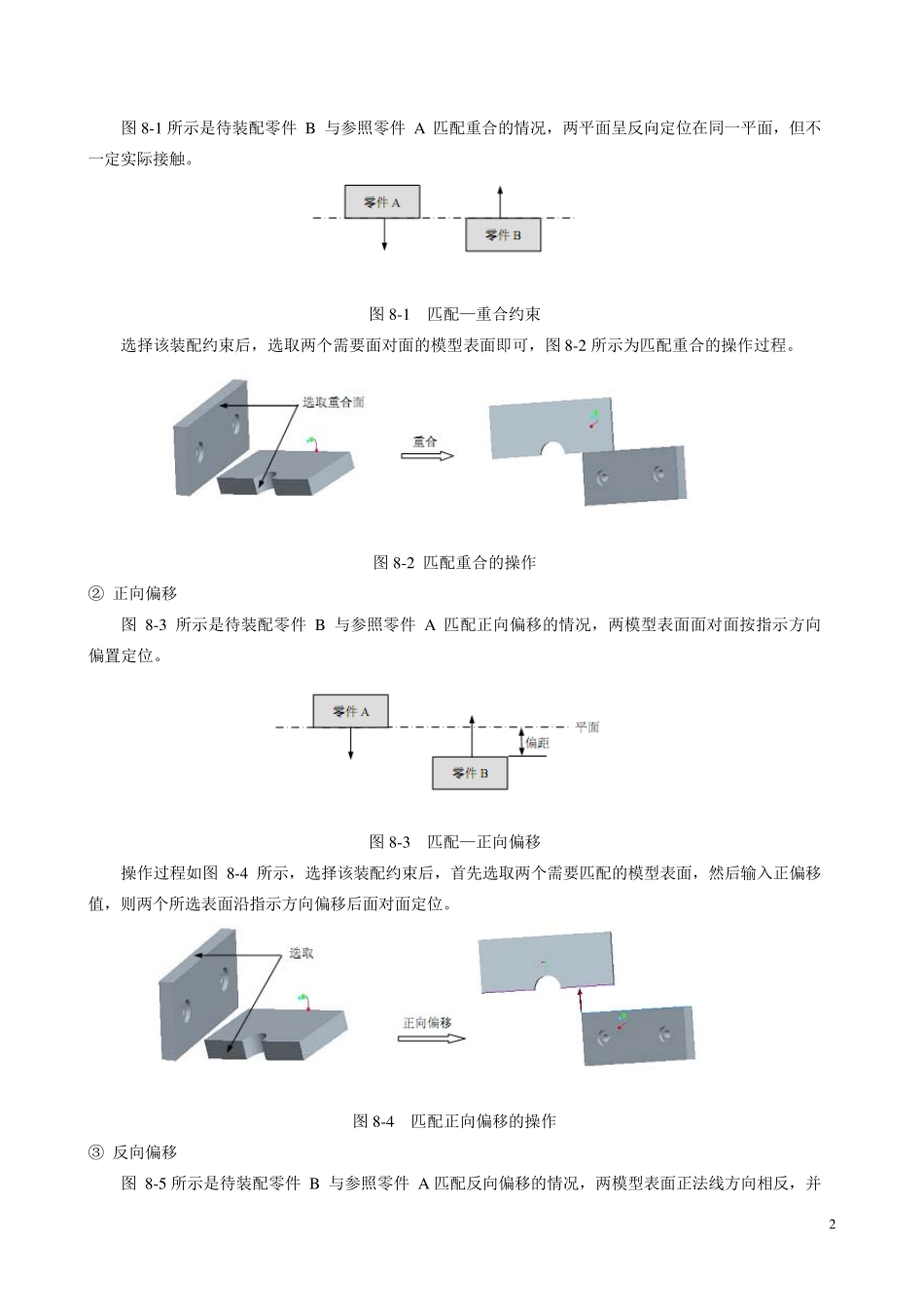 图 8-1 所示是待装配零件 B 与参照零件 A 匹配重合的情况，两平面呈反向定位在同一平面，但不一定实际接触。

零件 A

零件 B

图 8-1 匹配—重合约束

选择该装配约束后，选取两个需要面对面的模型表面即可，图 8-2 所示为匹配重合的操作过程。

选取重合面

重合

图 8-2 匹配重合的操作

② 正向偏移

图 8-3 所示是待装配零件 B 与参照零件 A 匹配正向偏移的情况，两模型表面面对面按指示方向偏置定位。

零件 A

平面

偏距

零件 B

图 8-3 匹配—正向偏移

操作过程如图 8-4 所示，选择该装配约束后，首先选取两个需要匹配的模型表面，然后输入正偏移值，则两个所选表面沿指示方向偏移后面对面定位。

选取

正向偏移

图 8-4 匹配正向偏移的操作

③ 反向偏移

图 8-5 所示是待装配零件 B 与参照零件 A 匹配反向偏移的情况，两模型表面正法线方向相反，并

2